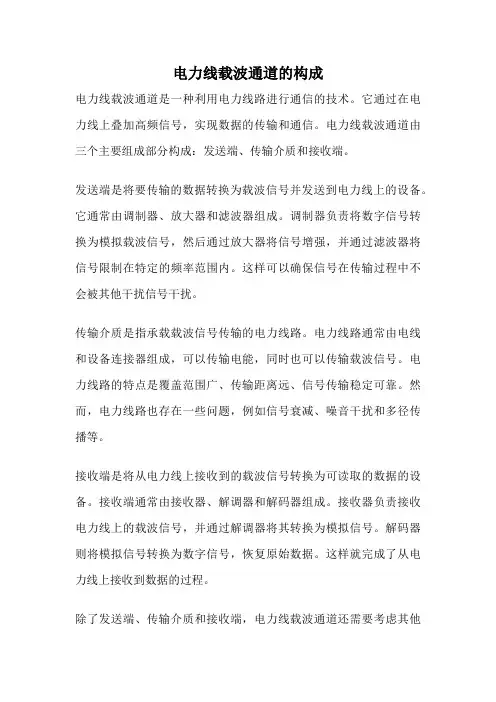 电力线载波通道的构成

电力线载波通道是一种利用电力线路进行通信的技术。它通过在电力线上叠加高频信号，实现数据的传输和通信。电力线载波通道由三个主要组成部分构成：发送端、传输介质和接收端。

发送端是将要传输的数据转换为载波信号并发送到电力线上的设备。它通常由调制器、放大器和滤波器组成。调制器负责将数字信号转换为模拟载波信号，然后通过放大器将信号增强，并通过滤波器将信号限制在特定的频率范围内。这样可以确保信号在传输过程中不会被其他干扰信号干扰。

传输介质是指承载载波信号传输的电力线路。电力线路通常由电线和设备连接器组成，可以传输电能，同时也可以传输载波信号。电力线路的特点是覆盖范围广、传输距离远、信号传输稳定可靠。然而，电力线路也存在一些问题，例如信号衰减、噪音干扰和多径传播等。

接收端是将从电力线上接收到的载波信号转换为可读取的数据的设备。接收端通常由接收器、解调器和解码器组成。接收器负责接收电力线上的载波信号，并通过解调器将其转换为模拟信号。解码器则将模拟信号转换为数字信号，恢复原始数据。这样就完成了从电力线上接收到数据的过程。

除了发送端、传输介质和接收端，电力线载波通道还需要考虑其他